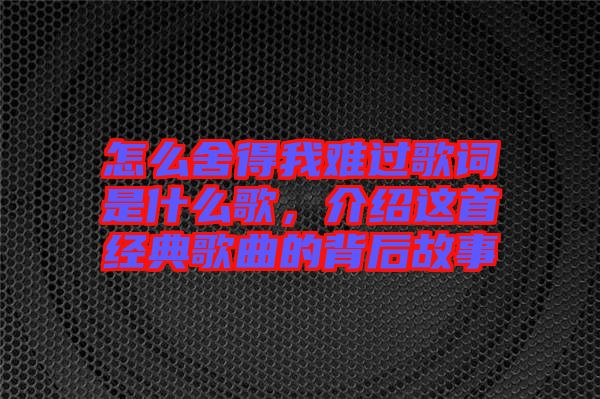 怎么舍得我难过歌词是什么歌，介绍这首经典歌曲的背后故事